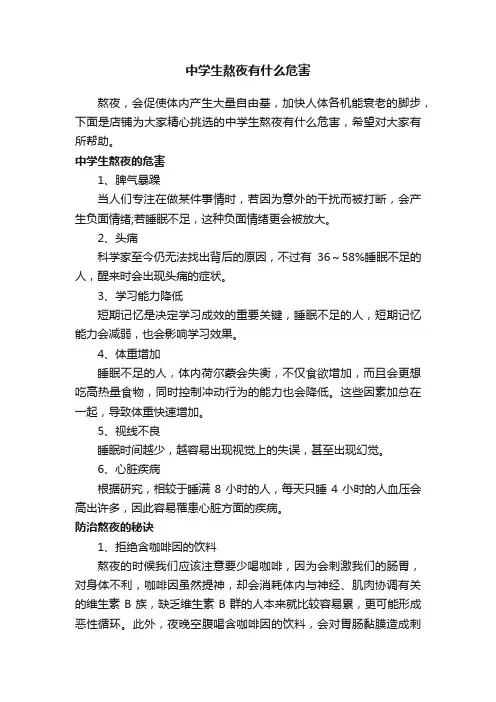 中学生熬夜有什么危害

熬夜，会促使体内产生大量自由基，加快人体各机能衰老的脚步，下面是店铺为大家精心挑选的中学生熬夜有什么危害，希望对大家有所帮助。

中学生熬夜的危害

1、脾气暴躁

当人们专注在做某件事情时，若因为意外的干扰而被打断，会产生负面情绪;若睡眠不足，这种负面情绪更会被放大。

2、头痛

科学家至今仍无法找出背后的原因，不过有 36～58%睡眠不足的人，醒来时会出现头痛的症状。

3、学习能力降低

短期记忆是决定学习成效的重要关键，睡眠不足的人，短期记忆能力会减弱，也会影响学习效果。

4、体重增加

睡眠不足的人，体内荷尔蒙会失衡，不仅食欲增加，而且会更想吃高热量食物，同时控制冲动行为的能力也会降低。这些因素加总在一起，导致体重快速增加。

5、视线不良

睡眠时间越少，越容易出现视觉上的失误，甚至出现幻觉。

6、心脏疾病

根据研究，相较于睡满 8 小时的人，每天只睡 4 小时的人血压会高出许多，因此容易罹患心脏方面的疾病。

防治熬夜的秘诀

1、拒绝含咖啡因的饮料

熬夜的时候我们应该注意要少喝咖啡，因为会刺激我们的肠胃，对身体不利，咖啡因虽然提神，却会消耗体内与神经、肌肉协调有关的维生素 B 族，缺乏维生素 B 群的人本来就比较容易累，更可能形成恶性循环。此外，夜晚空腹喝含咖啡因的饮料，会对胃肠黏膜造成刺